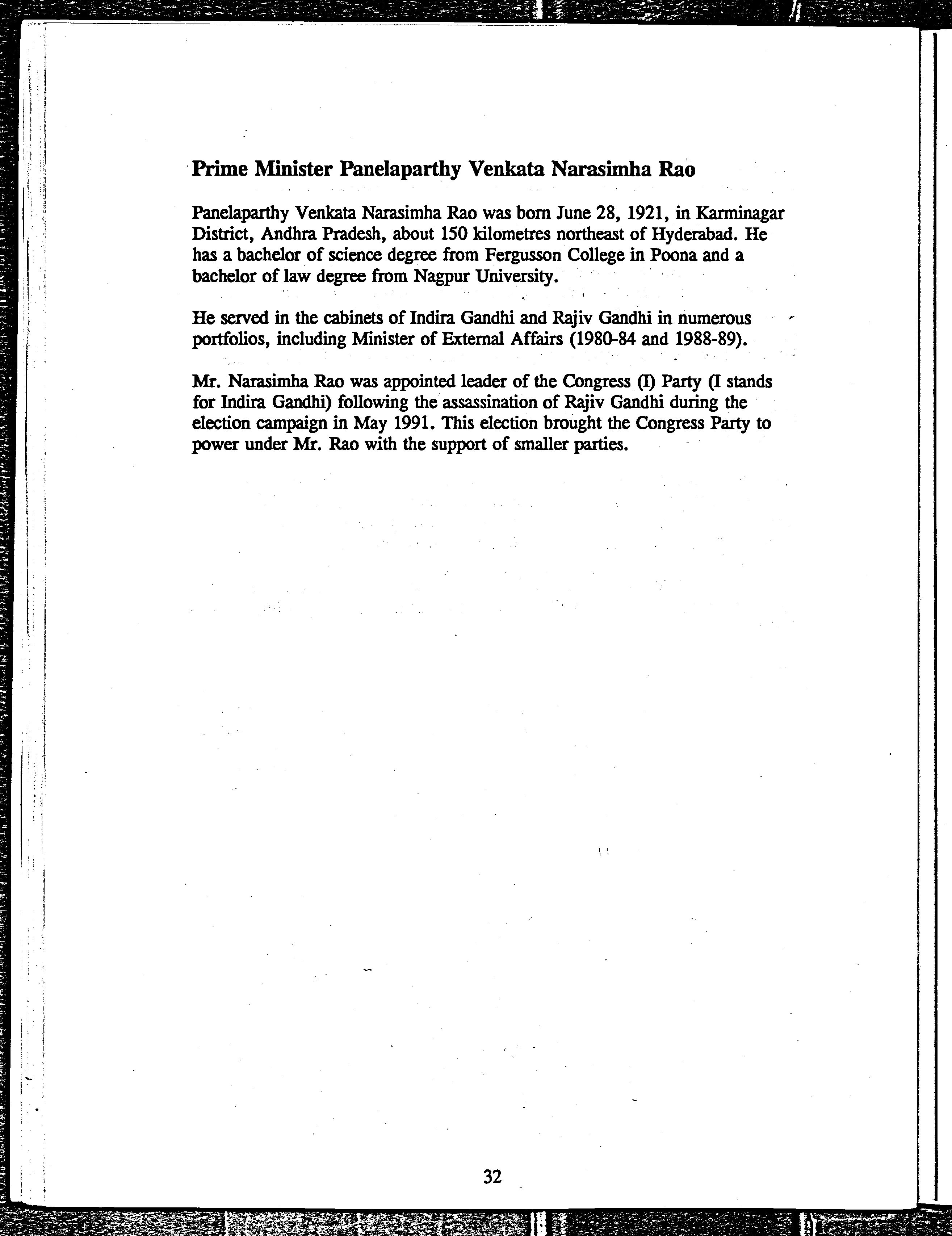 Prime Minister Panelaparthy Venkata Narasimha Rao

Panelaparthy Venkata Narasimha Rao was born June 28, 1921, in Karminagar District, Andhra Pradesh, about 150 kilometres northeast of Hyderabad. He has a bachelor of science degree from Fergusson College in Poona and a bachelor of law degree from Nagpur University.

He served in the cabinets of Indira Gandhi and Rajiv Gandhi in numerous portfolios, including Minister of External Affairs (1980-84 and 1988-89).

Mr. Narasimha Rao was appointed leader of the Congress (I) Party (I stands for Indira Gandhi) following the assassination of Rajiv Gandhi during the election campaign in May 1991. This election brought the Congress Party to power under Mr. Rao with the support of smaller parties.

32